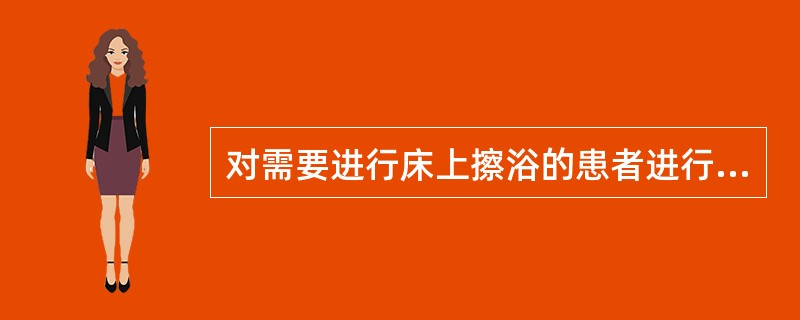 对需要进行床上擦浴的患者进行...